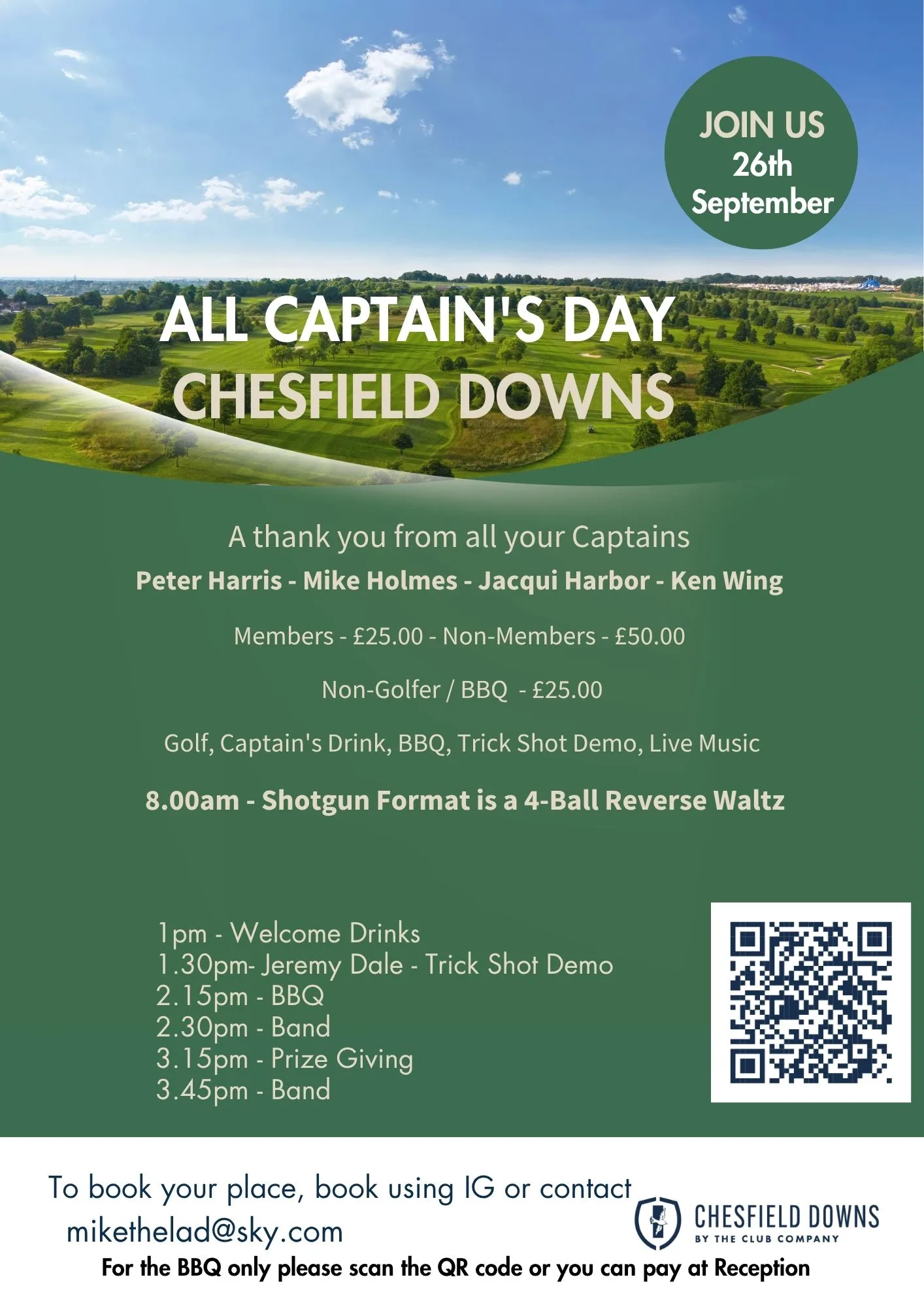 JOIN US
26th
September

ALL CAPTAIN'S DAY
CHESFIELD DOWNS

A thank you from all your Captains
Peter Harris - Mike Holmes - Jacqui Harbor - Ken Wing

Members - £25.00 - Non-Members - £50.00

Non-Golfer / BBQ - £25.00

Golf, Captain's Drink, BBQ, Trick Shot Demo, Live Music

8.00am - Shotgun Format is a 4-Ball Reverse Waltz

1pm - Welcome Drinks
1.30pm- Jeremy Dale - Trick Shot Demo
2.15pm - BBQ
2.30pm - Band
3.15pm - Prize Giving
3.45pm - Band

To book your place, book using IG or contact
mikethelad@sky.com

CHESFIELD DOWNS
BY THE CLUB COMPANY

For the BBQ only please scan the QR code or you can pay at Reception